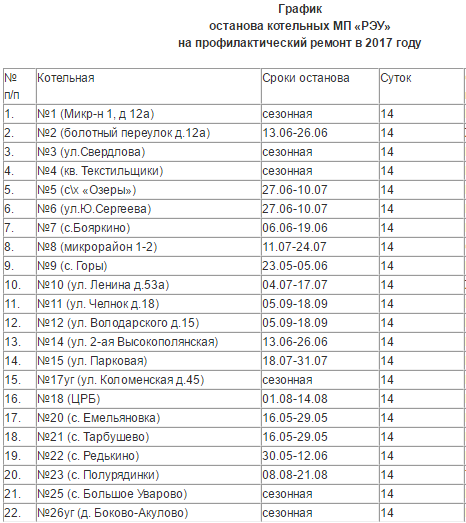 График
останова котельных МП «РЭУ»
на профилактический ремонт в 2017 году

| № п/п | Котельная | Сроки останова | Суток |
|---|---|---|---|
| 1. | №1 (Микр-н 1, д 12а) | сезонная | 14 |
| 2. | №2 (болотный переулок д.12а) | 13.06-26.06 | 14 |
| 3. | №3 (ул.Свердлова) | сезонная | 14 |
| 4. | №4 (кв. Текстильщики) | сезонная | 14 |
| 5. | №5 (с\х «Озеры») | 27.06-10.07 | 14 |
| 6. | №6 (ул.Ю.Сергеева) | 27.06-10.07 | 14 |
| 7. | №7 (с.Бояркино) | 06.06-19.06 | 14 |
| 8. | №8 (микрорайон 1-2) | 11.07-24.07 | 14 |
| 9. | №9 (с. Горы) | 23.05-05.06 | 14 |
| 10. | №10 (ул. Ленина д.53а) | 04.07-17.07 | 14 |
| 11. | №11 (ул. Челнок д.18) | 05.09-18.09 | 14 |
| 12. | №12 (ул. Володарского д.15) | 05.09-18.09 | 14 |
| 13. | №14 (ул. 2-ая Высокополянская) | 13.06-26.06 | 14 |
| 14. | №15 (ул. Парковая) | 18.07-31.07 | 14 |
| 15. | №17уг (ул. Коломенская д.45) | сезонная | 14 |
| 16. | №18 (ЦРБ) | 01.08-14.08 | 14 |
| 17. | №20 (с. Емельяновка) | 16.05-29.05 | 14 |
| 18. | №21 (с. Тарбушево) | 16.05-29.05 | 14 |
| 19. | №22 (с. Редькино) | 30.05-12.06 | 14 |
| 20. | №23 (с. Полурядинки) | 08.08-21.08 | 14 |
| 21. | №25 (с. Большое Уварово) | сезонная | 14 |
| 22. | №26уг (д. Боково-Акулово) | сезонная | 14 |